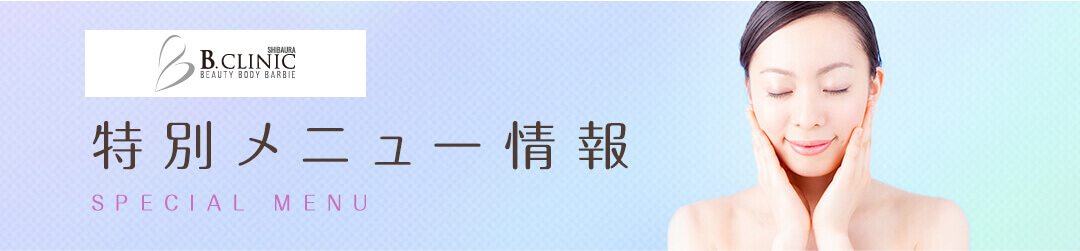 SHIBAURA
B.CLINIC
BEAUTY BODY BARBIE

特別メニュー情報

SPECIAL MENU